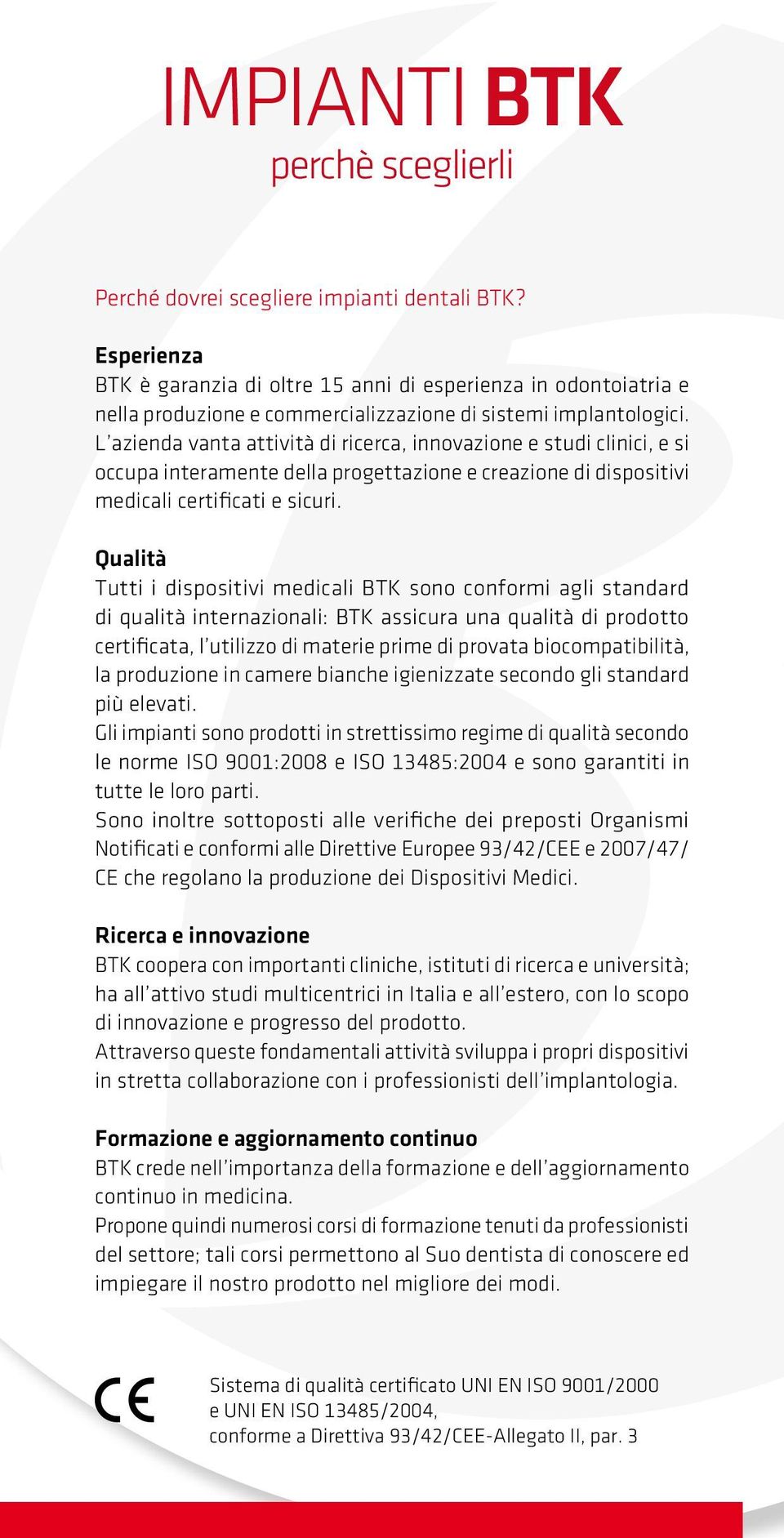 IMPIANTI BTK
perchè sceglierli

Perché dovrei scegliere impianti dentali BTK?

Esperienza
BTK è garanzia di oltre 15 anni di esperienza in odontoiatria e nella produzione e commercializzazione di sistemi implantologici. L'azienda vanta attività di ricerca, innovazione e studi clinici, e si occupa interamente della progettazione e creazione di dispositivi medicali certificati e sicuri.

Qualità
Tutti i dispositivi medicali BTK sono conformi agli standard di qualità internazionali: BTK assicura una qualità di prodotto certificata, l'utilizzo di materie prime di provata biocompatibilità, la produzione in camere bianche igienizzate secondo gli standard più elevati.
Gli impianti sono prodotti in strettissimo regime di qualità secondo le norme ISO 9001:2008 e ISO 13485:2004 e sono garantiti in tutte le loro parti.
Sono inoltre sottoposti alle verifiche dei preposti Organismi Notificati e conformi alle Direttive Europee 93/42/CEE e 2007/47/CE che regolano la produzione dei Dispositivi Medici.

Ricerca e innovazione
BTK coopera con importanti cliniche, istituti di ricerca e università; ha all'attivo studi multicentrici in Italia e all'estero, con lo scopo di innovazione e progresso del prodotto.
Attraverso queste fondamentali attività sviluppa i propri dispositivi in stretta collaborazione con i professionisti dell'implantologia.

Formazione e aggiornamento continuo
BTK crede nell'importanza della formazione e dell'aggiornamento continuo in medicina.
Propone quindi numerosi corsi di formazione tenuti da professionisti del settore; tali corsi permettono al Suo dentista di conoscere ed impiegare il nostro prodotto nel migliore dei modi.

CE

Sistema di qualità certificato UNI EN ISO 9001/2000 e UNI EN ISO 13485/2004, conforme a Direttiva 93/42/CEE-Allegato II, par. 3